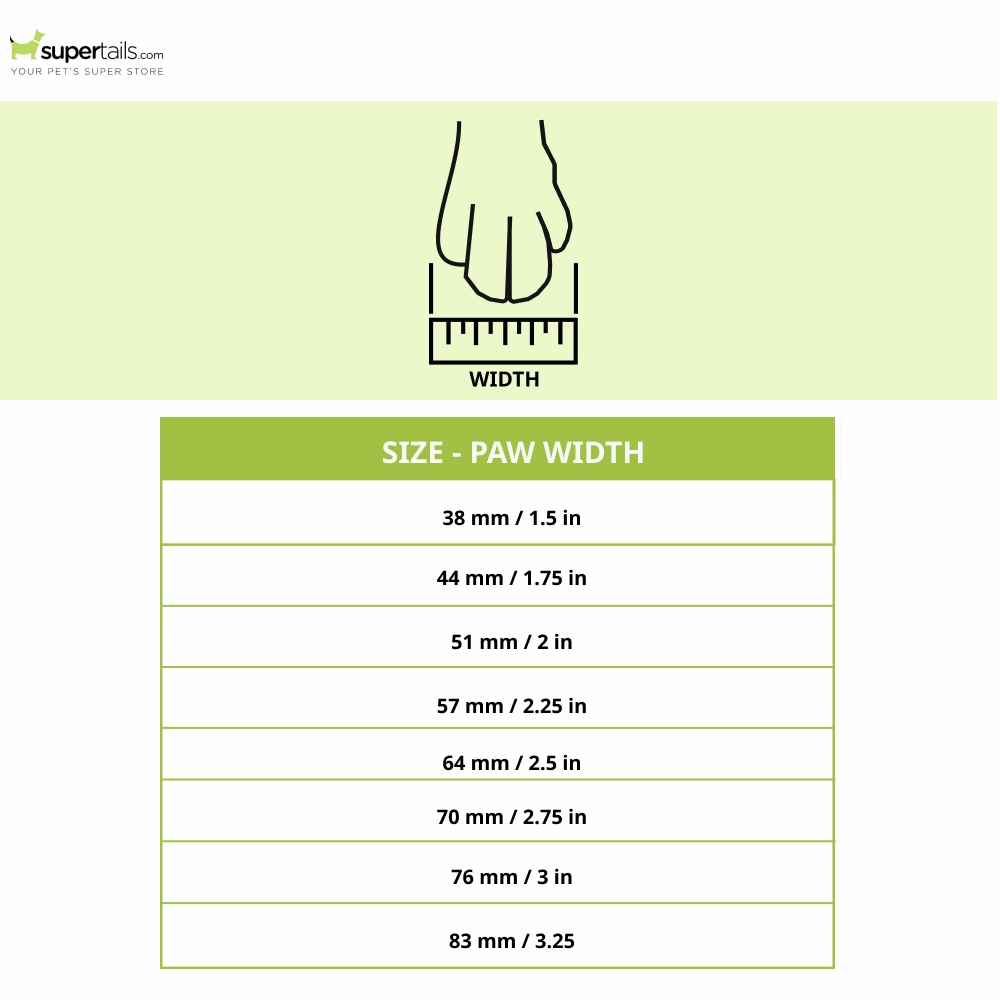 supertails.com
YOUR PET'S SUPER STORE

WIDTH

| SIZE - PAW WIDTH |
|---|
| 38 mm / 1.5 in |
| 44 mm / 1.75 in |
| 51 mm / 2 in |
| 57 mm / 2.25 in |
| 64 mm / 2.5 in |
| 70 mm / 2.75 in |
| 76 mm / 3 in |
| 83 mm / 3.25 |